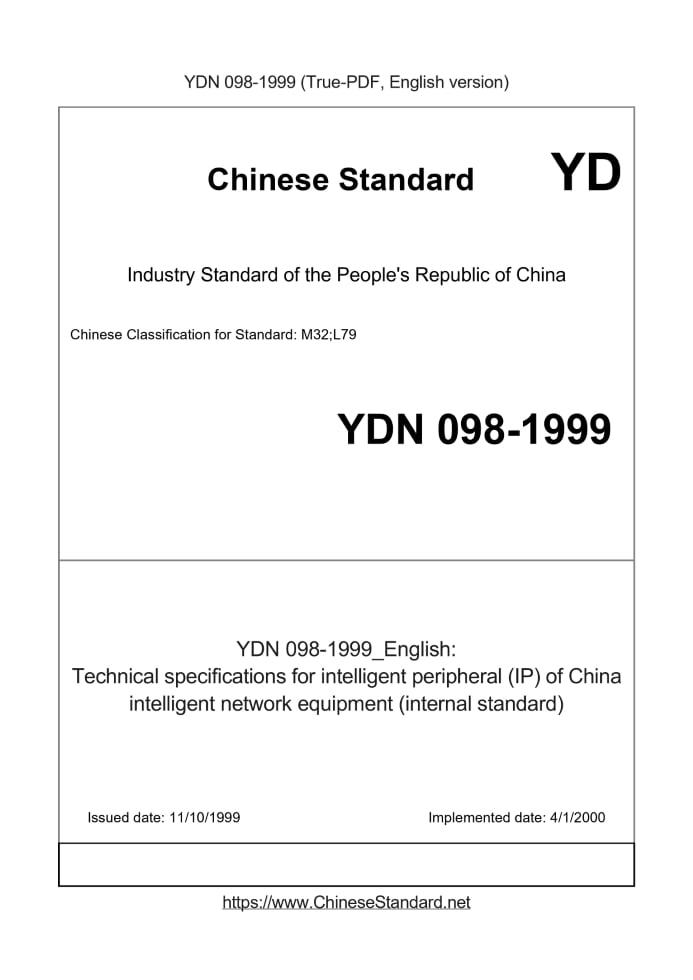 YDN 098-1999 (True-PDF, English version)

Chinese Standard YD

Industry Standard of the People's Republic of China

Chinese Classification for Standard: M32;L79

YDN 098-1999

YDN 098-1999_English:
Technical specifications for intelligent peripheral (IP) of China intelligent network equipment (internal standard)

Issued date: 11/10/1999

Implemented date: 4/1/2000

https://www.ChineseStandard.net